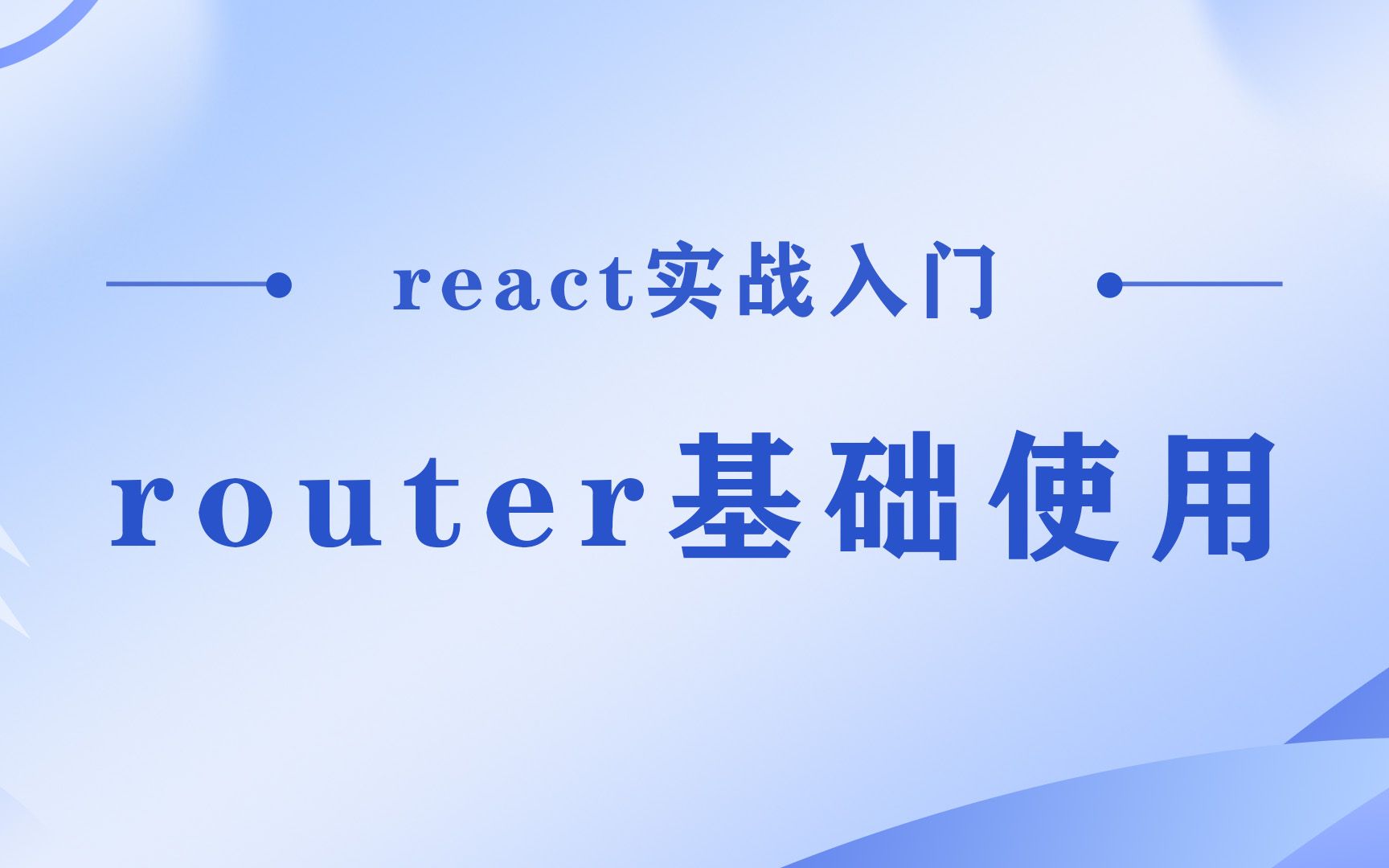 react实战入门

router基础使用